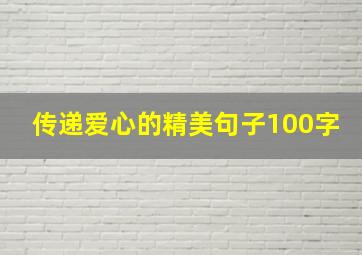 传递爱心的精美句子100字